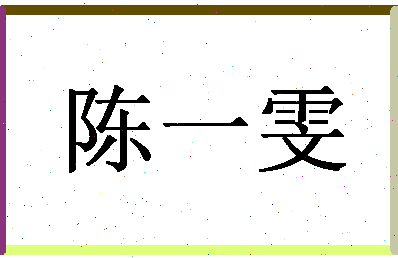 陈一雯